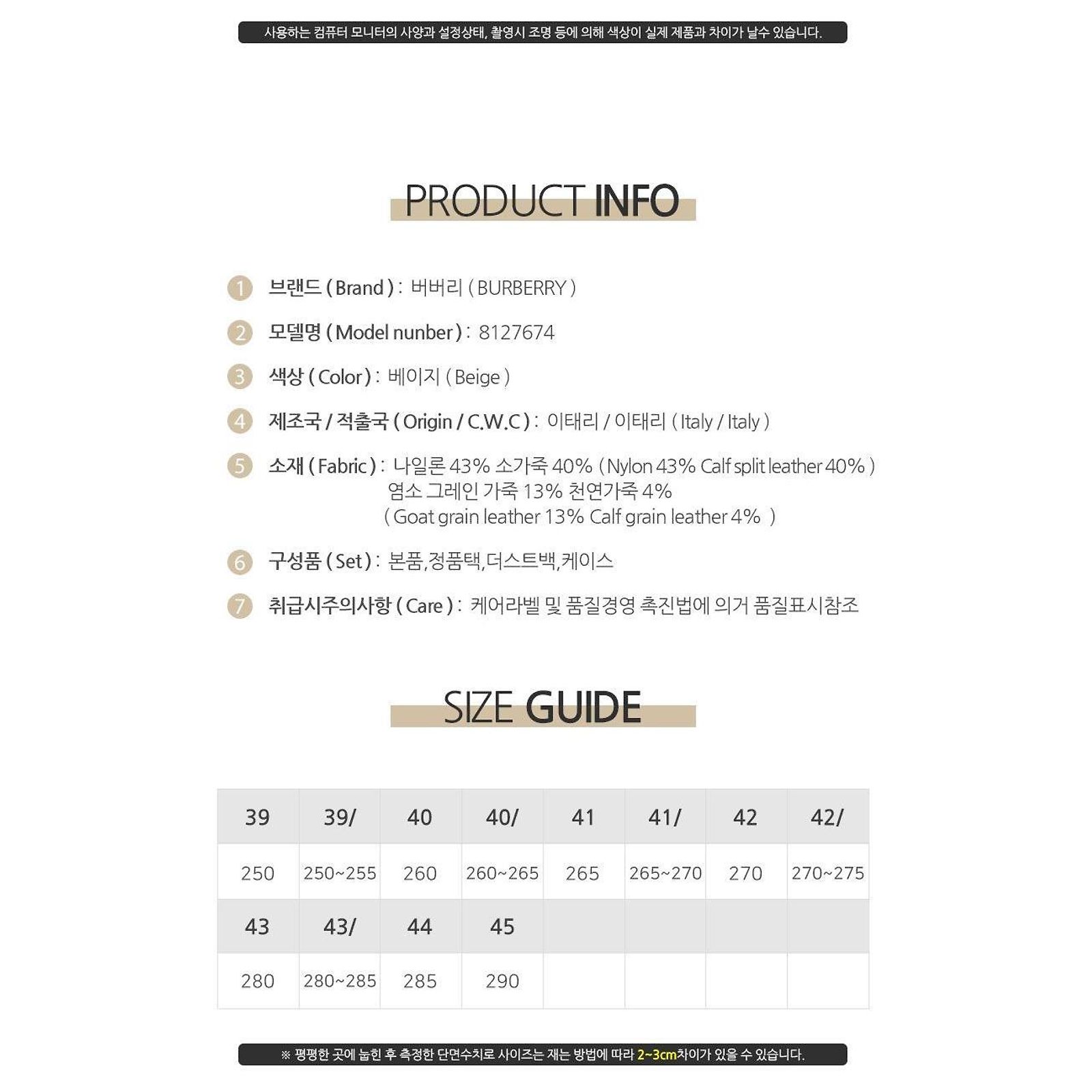 사용하는 컴퓨터 모니터의 사양과 설정상태, 촬영시 조명 등에 의해 색상이 실제 제품과 차이가 날수 있습니다.

PRODUCT INFO

1 브랜드 ( Brand ) : 버버리 ( BURBERRY )

2 모델명 ( Model nunber ) : 8127674

3 색상 ( Color ) : 베이지 ( Beige )

4 제조국 / 적출국 ( Origin / C.W.C ) : 이태리 / 이태리 ( Italy / Italy )

5 소재 ( Fabric ) : 나일론 43% 소가죽 40% ( Nylon 43% Calf split leather 40% )
염소 그레인 가죽 13% 천연가죽 4%
( Goat grain leather 13% Calf grain leather 4% )

6 구성품 ( Set ) : 본품,정품택,더스트백,케이스

7 취급시주의사항 ( Care ) : 케어라벨 및 품질경영 촉진법에 의거 품질표시참조

SIZE GUIDE

| 39 | 39/ | 40 | 40/ | 41 | 41/ | 42 | 42/ |
|---|---|---|---|---|---|---|---|
| 250 | 250~255 | 260 | 260~265 | 265 | 265~270 | 270 | 270~275 |
| 43 | 43/ | 44 | 45 | | | | |
| 280 | 280~285 | 285 | 290 | | | | |

※ 평평한 곳에 눕힌 후 측정한 단면수치로 사이즈는 재는 방법에 따라 2~3cm차이가 있을 수 있습니다.